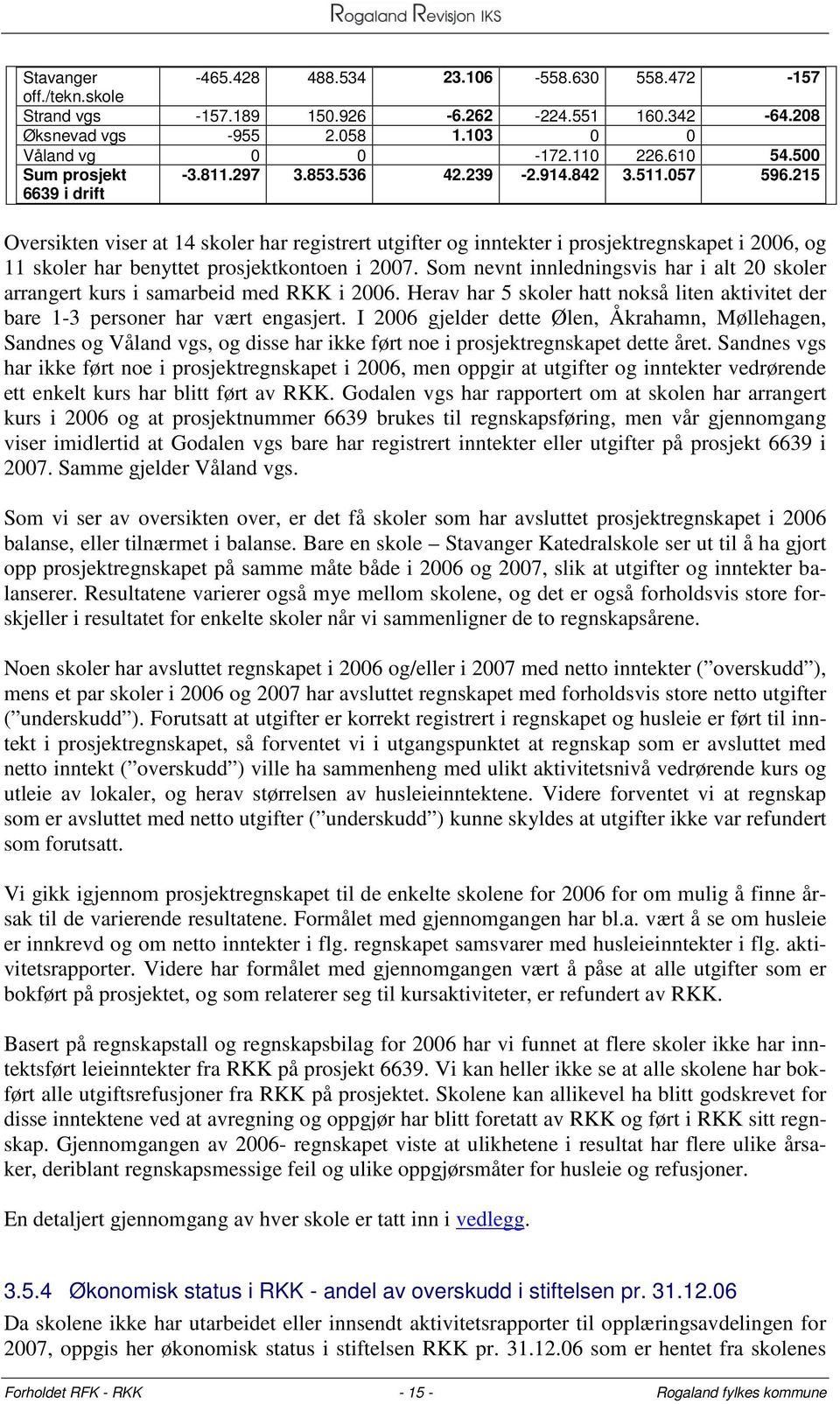 Rogaland Revisjon IKS

| Stavanger off./tekn.skole | -465.428 | 488.534 | 23.106 | -558.630 | 558.472 | -157 |
|---|---|---|---|---|---|---|
| Strand vgs | -157.189 | 150.926 | -6.262 | -224.551 | 160.342 | -64.208 |
| Øksnevad vgs | -955 | 2.058 | 1.103 | 0 | 0 | |
| Våland vg | 0 | 0 | | -172.110 | 226.610 | 54.500 |
| Sum prosjekt 6639 i drift | -3.811.297 | 3.853.536 | 42.239 | -2.914.842 | 3.511.057 | 596.215 |

Oversikten viser at 14 skoler har registrert utgifter og inntekter i prosjektregnskapet i 2006, og 11 skoler har benyttet prosjektkontoen i 2007. Som nevnt innledningsvis har i alt 20 skoler arrangert kurs i samarbeid med RKK i 2006. Herav har 5 skoler hatt nokså liten aktivitet der bare 1-3 personer har vært engasjert. I 2006 gjelder dette Ølen, Åkrahamn, Møllehagen, Sandnes og Våland vgs, og disse har ikke ført noe i prosjektregnskapet dette året. Sandnes vgs har ikke ført noe i prosjektregnskapet i 2006, men oppgir at utgifter og inntekter vedrørende ett enkelt kurs har blitt ført av RKK. Godalen vgs har rapportert om at skolen har arrangert kurs i 2006 og at prosjektnummer 6639 brukes til regnskapsføring, men vår gjennomgang viser imidlertid at Godalen vgs bare har registrert inntekter eller utgifter på prosjekt 6639 i 2007. Samme gjelder Våland vgs.

Som vi ser av oversikten over, er det få skoler som har avsluttet prosjektregnskapet i 2006 balanse, eller tilnærmet i balanse. Bare en skole – Stavanger Katedralskole ser ut til å ha gjort opp prosjektregnskapet på samme måte både i 2006 og 2007, slik at utgifter og inntekter balanserer. Resultatene varierer også mye mellom skolene, og det er også forholdsvis store forskjeller i resultatet for enkelte skoler når vi sammenligner de to regnskapsårene.

Noen skoler har avsluttet regnskapet i 2006 og/eller i 2007 med netto inntekter (”overskudd”), mens et par skoler i 2006 og 2007 har avsluttet regnskapet med forholdsvis store netto utgifter (”underskudd”). Forutsatt at utgifter er korrekt registrert i regnskapet og husleie er ført til inntekt i prosjektregnskapet, så forventet vi i utgangspunktet at regnskap som er avsluttet med netto inntekt (”overskudd”) ville ha sammenheng med ulikt aktivitetsnivå vedrørende kurs og utleie av lokaler, og herav størrelsen av husleieinntektene. Videre forventet vi at regnskap som er avsluttet med netto utgifter (”underskudd”) kunne skyldes at utgifter ikke var refundert som forutsatt.

Vi gikk igjennom prosjektregnskapet til de enkelte skolene for 2006 for om mulig å finne årsak til de varierende resultatene. Formålet med gjennomgangen har bl.a. vært å se om husleie er innkrevd og om netto inntekter i flg. regnskapet samsvarer med husleieinntekter i flg. aktivitetsrapporter. Videre har formålet med gjennomgangen vært å påse at alle utgifter som er bokført på prosjektet, og som relaterer seg til kursaktiviteter, er refundert av RKK.

Basert på regnskapstall og regnskapsbilag for 2006 har vi funnet at flere skoler ikke har inntektsført leieinntekter fra RKK på prosjekt 6639. Vi kan heller ikke se at alle skolene har bokført alle utgiftsrefusjoner fra RKK på prosjektet. Skolene kan allikevel ha blitt godskrevet for disse inntektene ved at avregning og oppgjør har blitt foretatt av RKK og ført i RKK sitt regnskap. Gjennomgangen av 2006- regnskapet viste at ulikhetene i resultat har flere ulike årsaker, deriblant regnskapsmessige feil og ulike oppgjørsmåter for husleie og refusjoner.

En detaljert gjennomgang av hver skole er tatt inn i vedlegg.

3.5.4 Økonomisk status i RKK - andel av overskudd i stiftelsen pr. 31.12.06

Da skolene ikke har utarbeidet eller innsendt aktivitetsrapporter til opplæringsavdelingen for 2007, oppgis her økonomisk status i stiftelsen RKK pr. 31.12.06 som er hentet fra skolenes

Forholdet RFK - RKK - 15 - Rogaland fylkes kommune